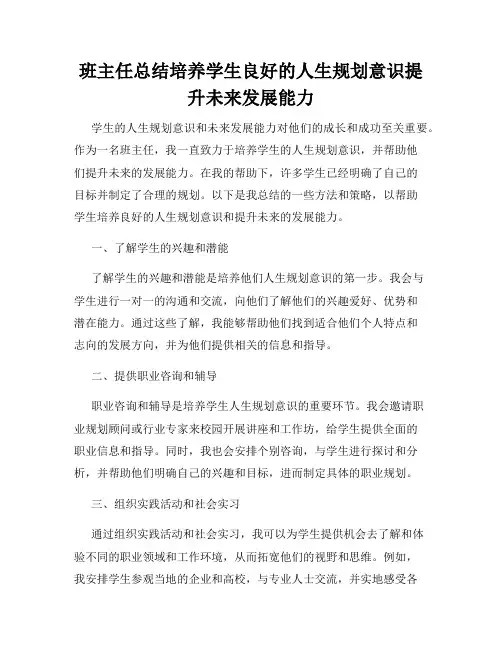 班主任总结培养学生良好的人生规划意识提升未来发展能力

学生的人生规划意识和未来发展能力对他们的成长和成功至关重要。作为一名班主任，我一直致力于培养学生的人生规划意识，并帮助他们提升未来的发展能力。在我的帮助下，许多学生已经明确了自己的目标并制定了合理的规划。以下是我总结的一些方法和策略，以帮助学生培养良好的人生规划意识和提升未来的发展能力。

一、了解学生的兴趣和潜能

了解学生的兴趣和潜能是培养他们人生规划意识的第一步。我会与学生进行一对一的沟通和交流，向他们了解他们的兴趣爱好、优势和潜在能力。通过这些了解，我能够帮助他们找到适合他们个人特点和志向的发展方向，并为他们提供相关的信息和指导。

二、提供职业咨询和辅导

职业咨询和辅导是培养学生人生规划意识的重要环节。我会邀请职业规划顾问或行业专家来校园开展讲座和工作坊，给学生提供全面的职业信息和指导。同时，我也会安排个别咨询，与学生进行探讨和分析，并帮助他们明确自己的兴趣和目标，进而制定具体的职业规划。

三、组织实践活动和社会实习

通过组织实践活动和社会实习，我可以为学生提供机会去了解和体验不同的职业领域和工作环境，从而拓宽他们的视野和思维。例如，我安排学生参观当地的企业和高校，与专业人士交流，并实地感受各